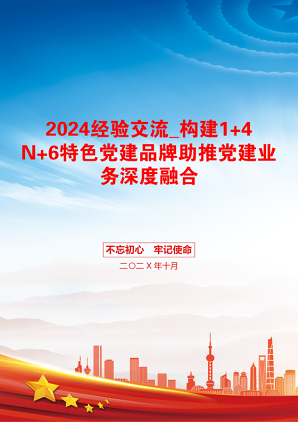 2024经验交流_构建1+4N+6特色党建品牌助推党建业务深度融合

不忘初心 牢记使命

二〇二X年十月